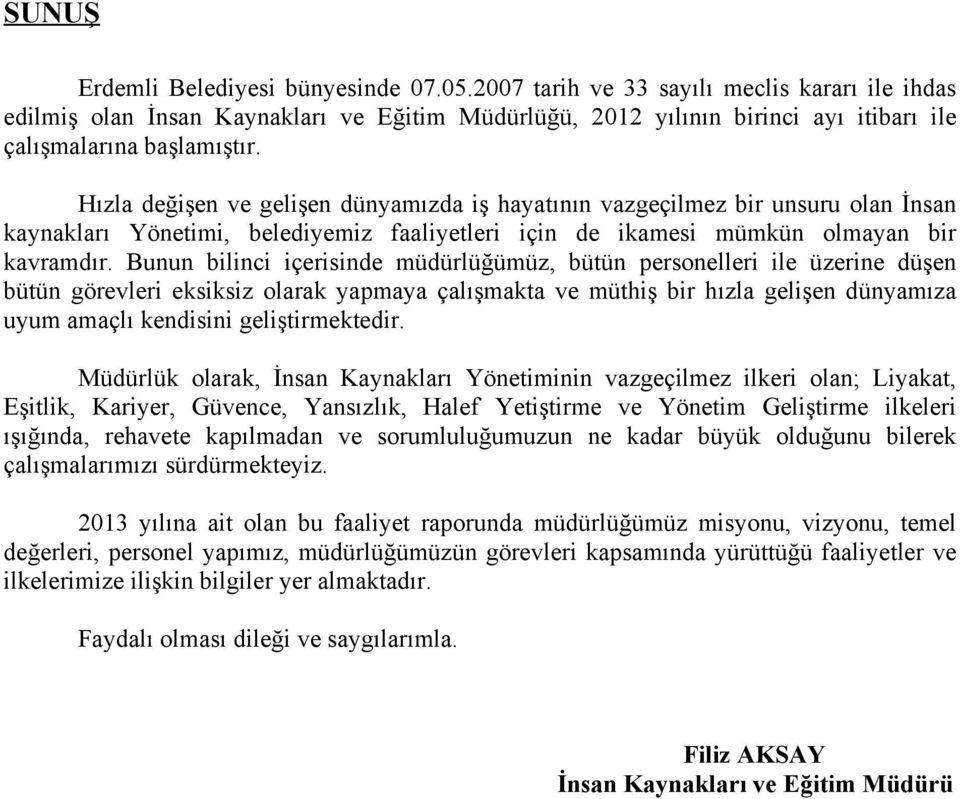 SUNUŞ

Erdemli Belediyesi bünyesinde 07.05.2007 tarih ve 33 sayılı meclis kararı ile ihdas edilmiş olan İnsan Kaynakları ve Eğitim Müdürlüğü, 2012 yılının birinci ayı itibarı ile çalışmalarına başlamıştır.

Hızla değişen ve gelişen dünyamızda iş hayatının vazgeçilmez bir unsuru olan İnsan kaynakları Yönetimi, belediyemiz faaliyetleri için de ikamesi mümkün olmayan bir kavramdır. Bunun bilinci içerisinde müdürlüğümüz, bütün personelleri ile üzerine düşen bütün görevleri eksiksiz olarak yapmaya çalışmakta ve müthiş bir hızla gelişen dünyamıza uyum amaçlı kendisini geliştirmektedir.

Müdürlük olarak, İnsan Kaynakları Yönetiminin vazgeçilmez ilkeri olan; Liyakat, Eşitlik, Kariyer, Güvence, Yansızlık, Halef Yetiştirme ve Yönetim Geliştirme ilkeleri ışığında, rehavete kapılmadan ve sorumluluğumuzun ne kadar büyük olduğunu bilerek çalışmalarımızı sürdürmekteyiz.

2013 yılına ait olan bu faaliyet raporunda müdürlüğümüz misyonu, vizyonu, temel değerleri, personel yapımız, müdürlüğümüzün görevleri kapsamında yürüttüğü faaliyetler ve ilkelerimize ilişkin bilgiler yer almaktadır.

Faydalı olması dileği ve saygılarımla.

Filiz AKSAY
İnsan Kaynakları ve Eğitim Müdürü